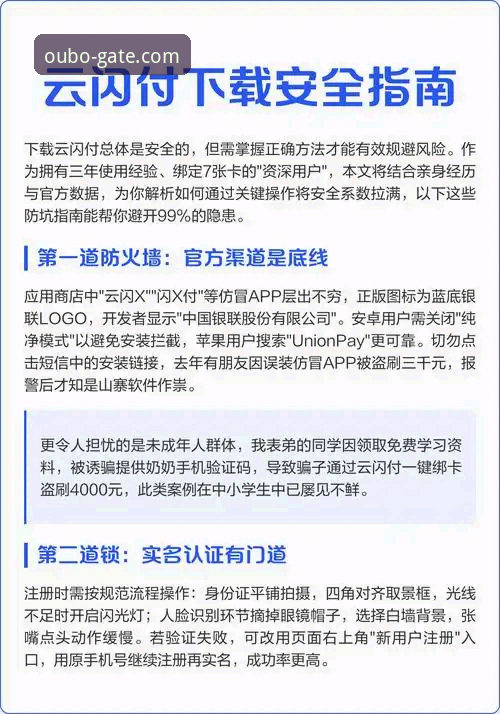 oubo-gate.com

云闪付下载安全指南

下载云闪付总体是安全的，但需掌握正确方法才能有效规避风险。作为拥有三年使用经验、绑定7张卡的"资深用户"，本文将结合亲身经历与官方数据，为你解析如何通过关键操作将安全系数拉满，以下这些防坑指南能帮你避开99%的隐患。

第一道防火墙：官方渠道是底线

应用商店中"云闪X""闪X付"等仿冒APP层出不穷，正版图标为蓝底银联LOGO，开发者显示"中国银联股份有限公司"。安卓用户需关闭"纯净模式"以避免安装拦截，苹果用户搜索"UnionPay"更可靠。切勿点击短信中的安装链接，去年有朋友因误装仿冒APP被盗刷三千元，报警后才知是山寨软件作祟。

更令人担忧的是未成年人群体，我表弟的同学因领取免费学习资料，被诱骗提供奶奶手机验证码，导致骗子通过云闪付一键绑卡盗刷4000元，此类案例在中小学生中已屡见不鲜。

第二道锁：实名认证有门道

注册时需按规范流程操作：身份证平铺拍摄，四角对齐取景框，光线不足时开启闪光灯；人脸识别环节摘掉眼镜帽子，选择白墙背景，张嘴点头动作缓慢。若验证失败，可改用页面右上角"新用户注册"入口，用原手机号继续注册再实名，成功率更高。